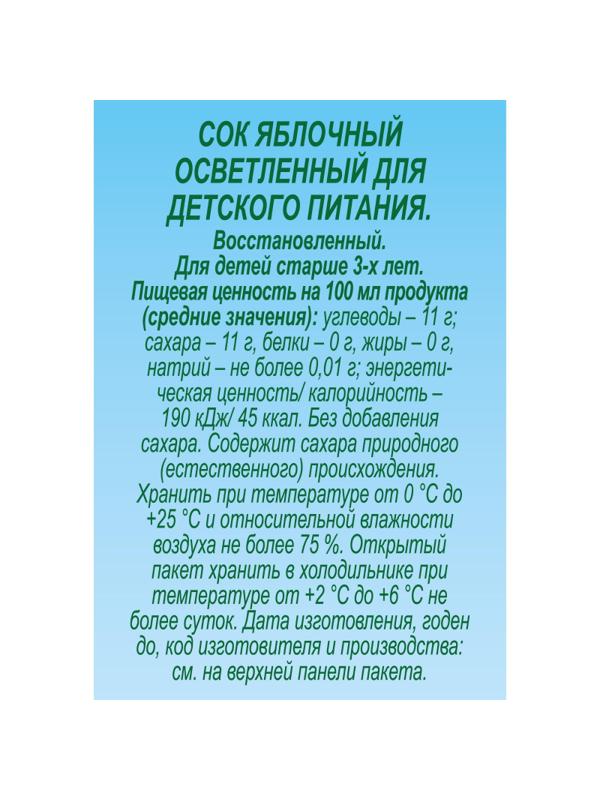 СОК ЯБЛОЧНЫЙ ОСВЕТЛЕННЫЙ ДЛЯ ДЕТСКОГО ПИТАНИЯ.

Восстановленный.
Для детей старше 3-х лет.
Пищевая ценность на 100 мл продукта (средние значения): углеводы – 11 г; сахара – 11 г, белки – 0 г, жиры – 0 г, натрий – не более 0,01 г; энергетическая ценность/ калорийность – 190 кДж/ 45 ккал. Без добавления сахара. Содержит сахара природного (естественного) происхождения. Хранить при температуре от 0 °С до +25 °С и относительной влажности воздуха не более 75 %. Открытый пакет хранить в холодильнике при температуре от +2 °С до +6 °С не более суток. Дата изготовления, годен до, код изготовителя и производства: см. на верхней панели пакета.